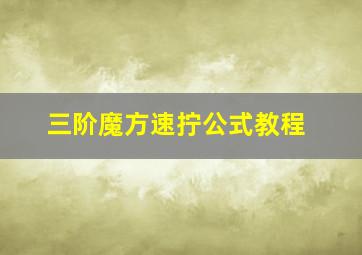 三阶魔方速拧公式教程